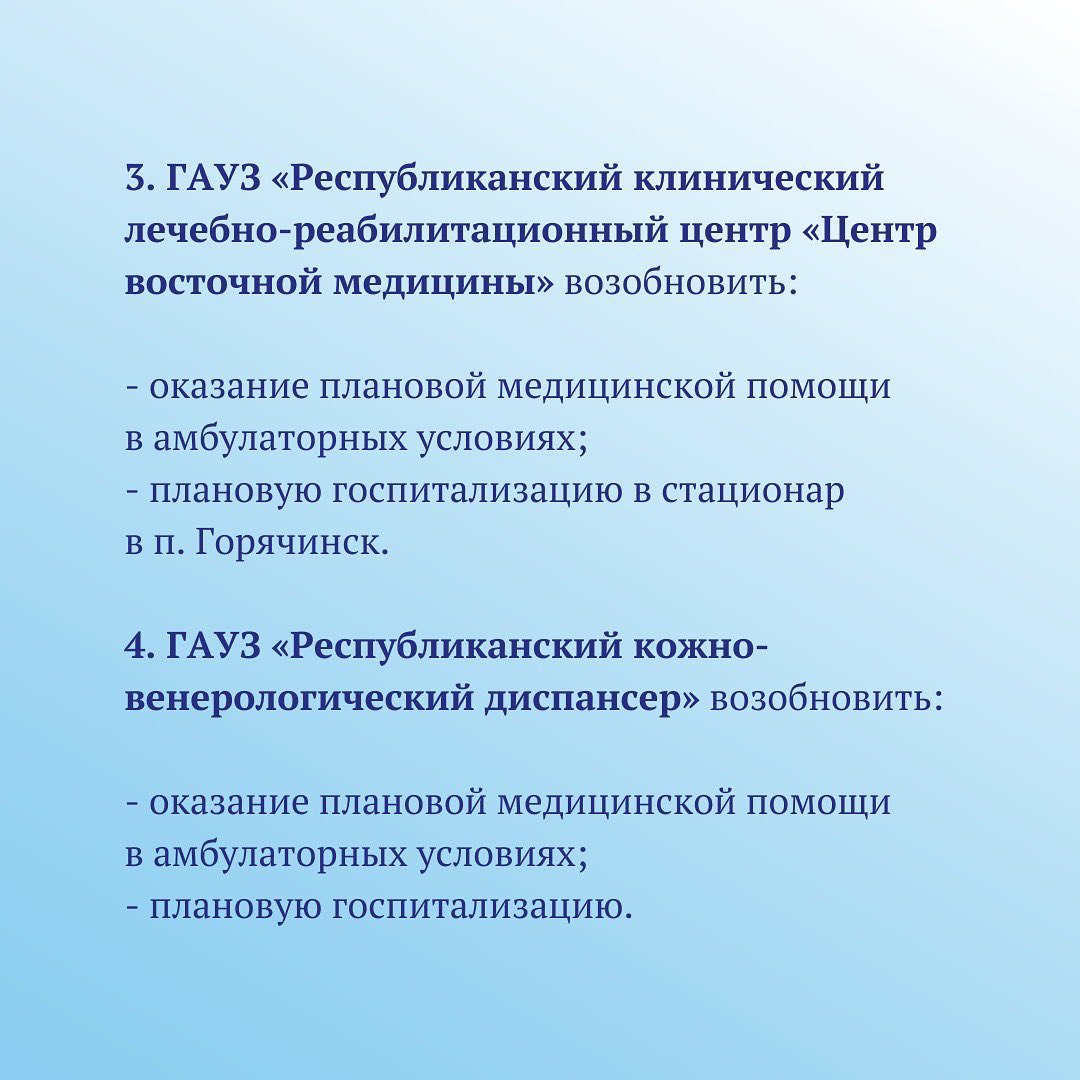 3. ГАУЗ «Республиканский клинический лечебно-реабилитационный центр «Центр восточной медицины» возобновить:

- оказание плановой медицинской помощи в амбулаторных условиях;
- плановую госпитализацию в стационар в п. Горячинск.

4. ГАУЗ «Республиканский кожно-венерологический диспансер» возобновить:

- оказание плановой медицинской помощи в амбулаторных условиях;
- плановую госпитализацию.